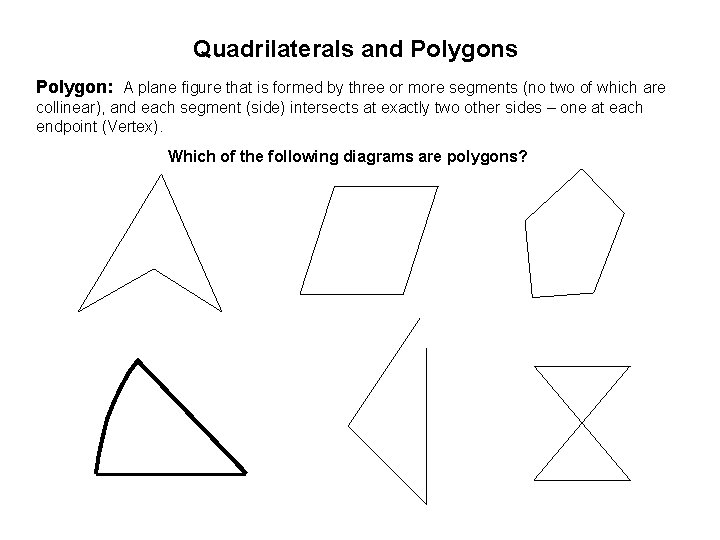 Quadrilaterals and Polygons

Polygon: A plane figure that is formed by three or more segments (no two of which are collinear), and each segment (side) intersects at exactly two other sides – one at each endpoint (Vertex).

Which of the following diagrams are polygons?